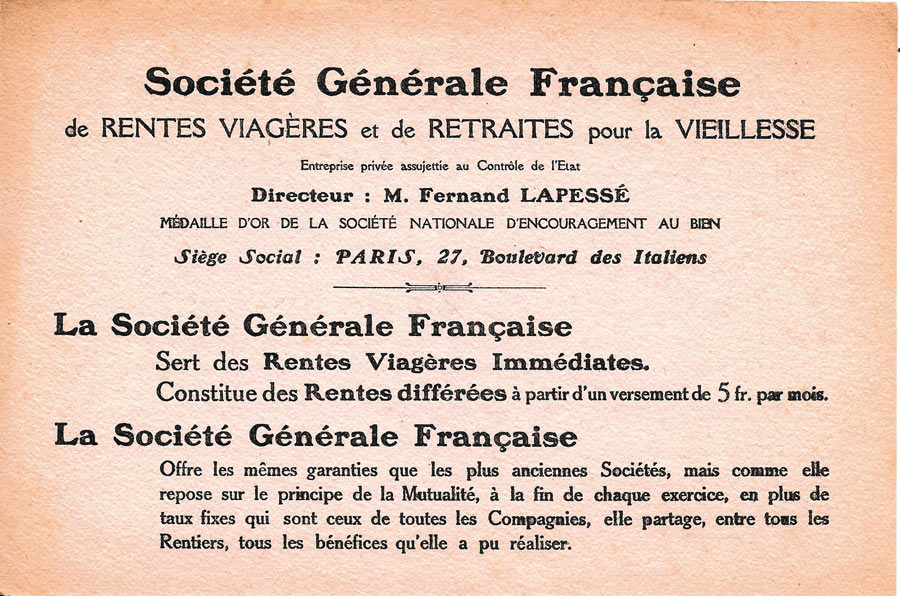 Société Générale Française
de RENTES VIAGÈRES et de RETRAITES pour la VIEILLESSE

Entreprise privée assujettie au Contrôle de l'Etat

Directeur : M. Fernand LAPESSÉ

MÉDAILLE D'OR DE LA SOCIÉTÉ NATIONALE D'ENCOURAGEMENT AU BIEN

Siège Social : PARIS, 27, Boulevard des Italiens

La Société Générale Française
Sert des Rentes Viagères Immédiates.
Constitue des Rentes différées à partir d'un versement de 5 fr. par mois.

La Société Générale Française
Offre les mêmes garanties que les plus anciennes Sociétés, mais comme elle repose sur le principe de la Mutualité, à la fin de chaque exercice, en plus de taux fixes qui sont ceux de toutes les Compagnies, elle partage, entre tous les Rentiers, tous les bénéfices qu'elle a pu réaliser.